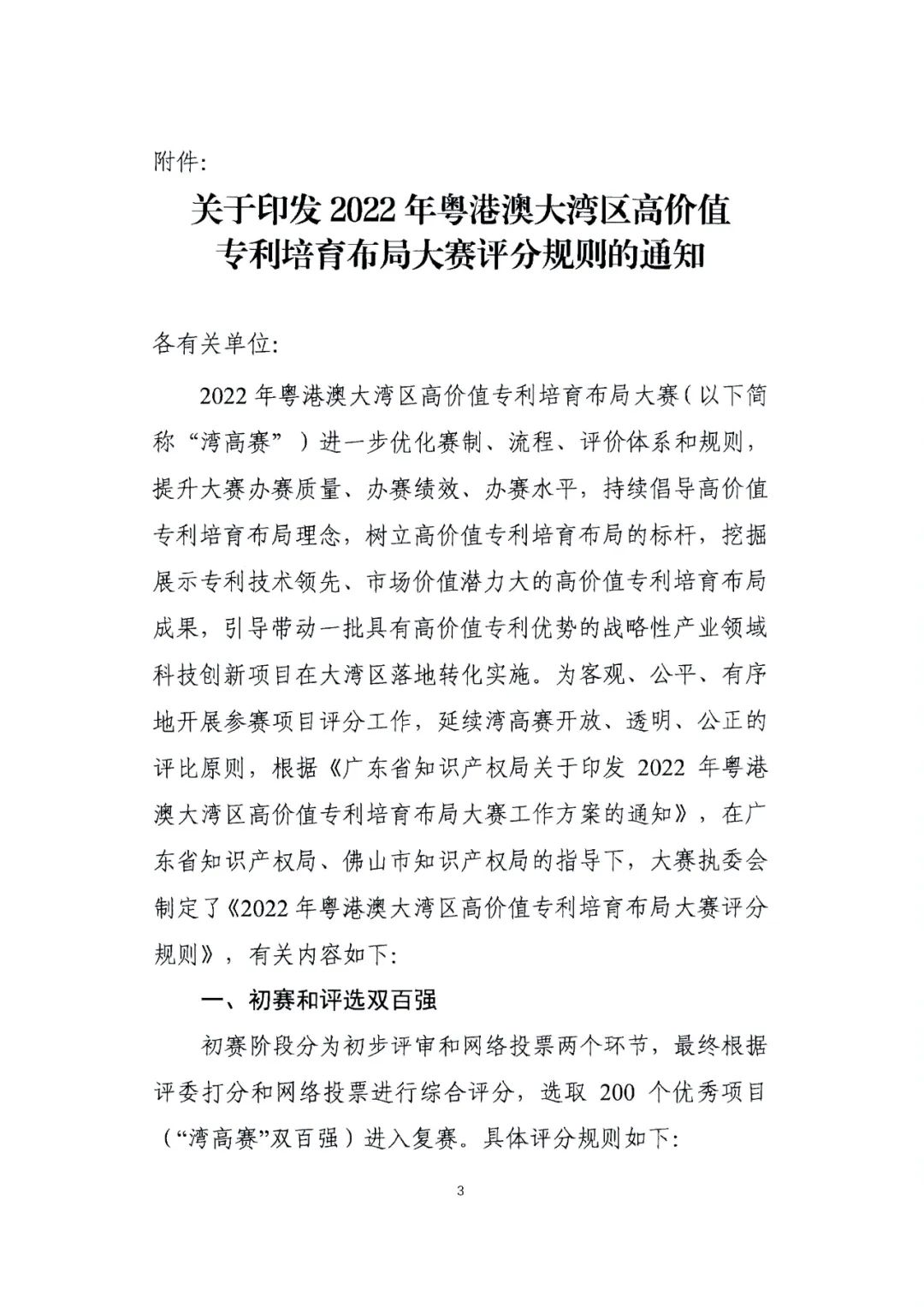 附件:

关于印发 2022 年粤港澳大湾区高价值专利培育布局大赛评分规则的通知

各有关单位:

2022 年粤港澳大湾区高价值专利培育布局大赛（以下简称“湾高赛”）进一步优化赛制、流程、评价体系和规则，提升大赛办赛质量、办赛绩效、办赛水平，持续倡导高价值专利培育布局理念，树立高价值专利培育布局的标杆，挖掘展示专利技术领先、市场价值潜力大的高价值专利培育布局成果，引导带动一批具有高价值专利优势的战略性产业领域科技创新项目在大湾区落地转化实施。为客观、公平、有序地开展参赛项目评分工作，延续湾高赛开放、透明、公正的评比原则，根据《广东省知识产权局关于印发 2022 年粤港澳大湾区高价值专利培育布局大赛工作方案的通知》，在广东省知识产权局、佛山市知识产权局的指导下，大赛执委会制定了《2022 年粤港澳大湾区高价值专利培育布局大赛评分规则》，有关内容如下:

一、初赛和评选双百强

初赛阶段分为初步评审和网络投票两个环节，最终根据评委打分和网络投票进行综合评分，选取 200 个优秀项目（“湾高赛”双百强）进入复赛。具体评分规则如下:

3